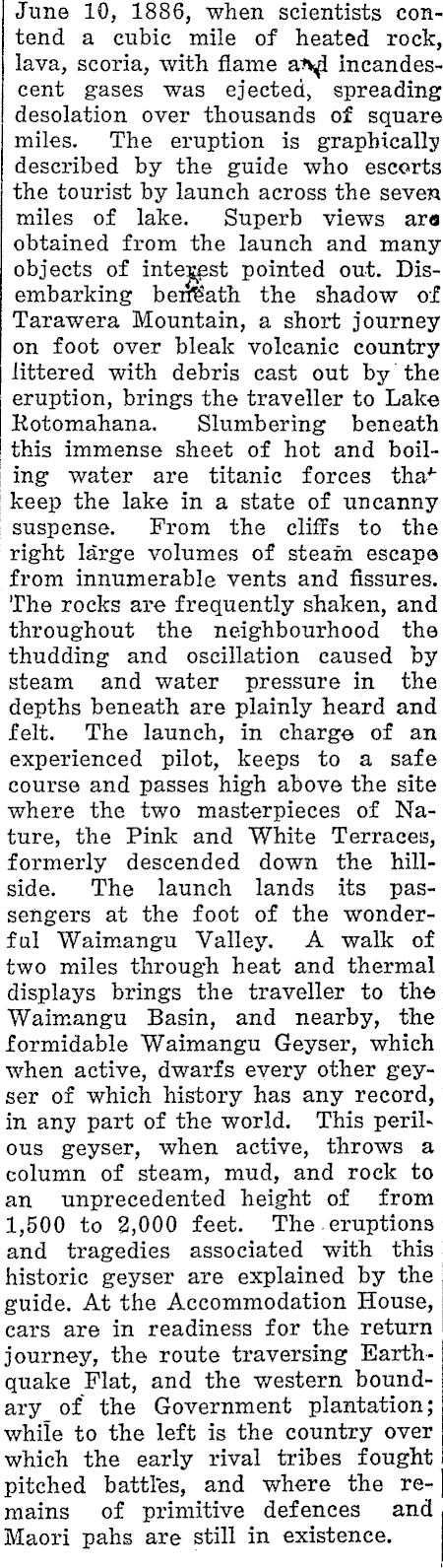 June 10, 1886, when scientists contend a cubic mile of heated rock, lava, scoria, with flame and incandescent gases was ejected, spreading desolation over thousands of square miles. The eruption is graphically described by the guide who escorts the tourist by launch across the seven miles of lake. Superb views are obtained from the launch and many objects of interest pointed out. Disembarking beneath the shadow of Tarawera Mountain, a short journey on foot over bleak volcanic country littered with debris cast out by the eruption, brings the traveller to Lake Rotomahana. Slumbering beneath this immense sheet of hot and boiling water are titanic forces that keep the lake in a state of uncanny suspense. From the cliffs to the right large volumes of steam escape from innumerable vents and fissures. The rocks are frequently shaken, and throughout the neighbourhood the thudding and oscillation caused by steam and water pressure in the depths beneath are plainly heard and felt. The launch, in charge of an experienced pilot, keeps to a safe course and passes high above the site where the two masterpieces of Nature, the Pink and White Terraces, formerly descended down the hillside. The launch lands its passengers at the foot of the wonderful Waimangu Valley. A walk of two miles through heat and thermal displays brings the traveller to the Waimangu Basin, and nearby, the formidable Waimangu Geyser, which when active, dwarfs every other geyser of which history has any record, in any part of the world. This perilous geyser, when active, throws a column of steam, mud, and rock to an unprecedented height of from 1,500 to 2,000 feet. The eruptions and tragedies associated with this historic geyser are explained by the guide. At the Accommodation House, cars are in readiness for the return journey, the route traversing Earthquake Flat, and the western boundary of the Government plantation; while to the left is the country over which the early rival tribes fought pitched battles, and where the remains of primitive defences and Maori pahs are still in existence.